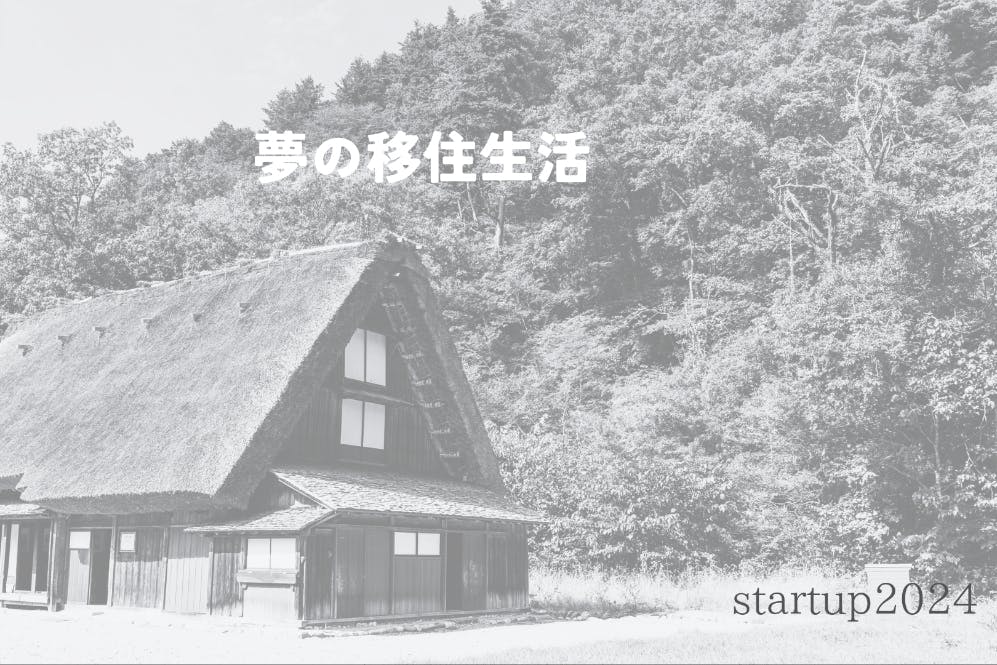 夢の移住生活

startup2024